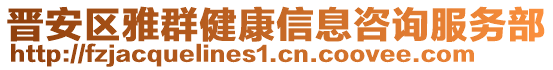 晋安区雅群健康信息咨询服务部
http://fzjacquelines1.cn.coovee.com